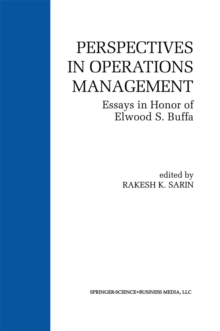 PERSPECTIVES IN OPERATIONS MANAGEMENT

Essays in Honor of Elwood S. Buffa

edited by
RAKESH K. SARIN

SPRINGER-SCIENCE+BUSINESS MEDIA, LLC